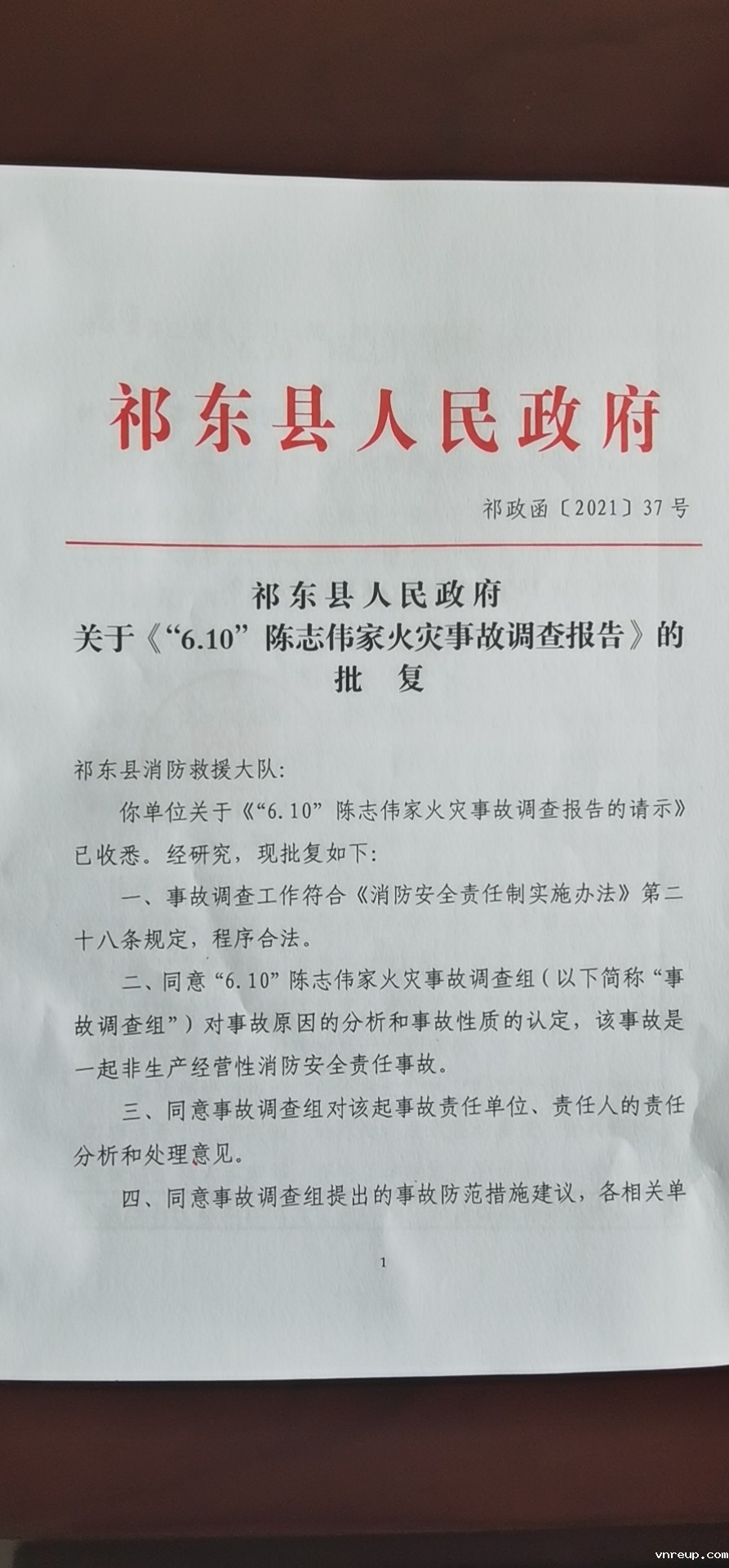 祁东县人民政府

祁政函〔2021〕37号

祁东县人民政府
关于《“6.10”陈志伟家火灾事故调查报告》的
批　复

祁东县消防救援大队:

你单位关于《“6.10”陈志伟家火灾事故调查报告的请示》已收悉。经研究，现批复如下:

一、事故调查工作符合《消防安全责任制实施办法》第二十八条规定，程序合法。

二、同意“6.10”陈志伟家火灾事故调查组（以下简称“事故调查组”）对事故原因的分析和事故性质的认定，该事故是一起非生产经营性消防安全责任事故。

三、同意事故调查组对该起事故责任单位、责任人的责任分析和处理意见。

四、同意事故调查组提出的事故防范措施建议，各相关单

1

vnreup.com